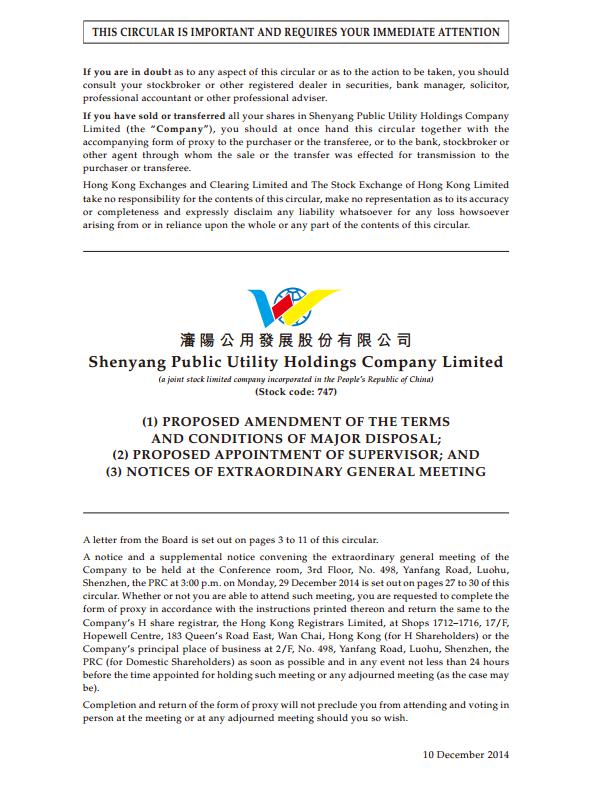 THIS CIRCULAR IS IMPORTANT AND REQUIRES YOUR IMMEDIATE ATTENTION

If you are in doubt as to any aspect of this circular or as to the action to be taken, you should consult your stockbroker or other registered dealer in securities, bank manager, solicitor, professional accountant or other professional adviser.

If you have sold or transferred all your shares in Shenyang Public Utility Holdings Company Limited (the "Company"), you should at once hand this circular together with the accompanying form of proxy to the purchaser or the transferee, or to the bank, stockbroker or other agent through whom the sale or the transfer was effected for transmission to the purchaser or transferee.

Hong Kong Exchanges and Clearing Limited and The Stock Exchange of Hong Kong Limited take no responsibility for the contents of this circular, make no representation as to its accuracy or completeness and expressly disclaim any liability whatsoever for any loss howsoever arising from or in reliance upon the whole or any part of the contents of this circular.

瀋陽公用發展股份有限公司
Shenyang Public Utility Holdings Company Limited
(a joint stock limited company incorporated in the People's Republic of China)
(Stock code: 747)

(1) PROPOSED AMENDMENT OF THE TERMS AND CONDITIONS OF MAJOR DISPOSAL;
(2) PROPOSED APPOINTMENT OF SUPERVISOR; AND
(3) NOTICES OF EXTRAORDINARY GENERAL MEETING

A letter from the Board is set out on pages 3 to 11 of this circular.

A notice and a supplemental notice convening the extraordinary general meeting of the Company to be held at the Conference room, 3rd Floor, No. 498, Yanfang Road, Luohu, Shenzhen, the PRC at 3:00 p.m. on Monday, 29 December 2014 is set out on pages 27 to 30 of this circular. Whether or not you are able to attend such meeting, you are requested to complete the form of proxy in accordance with the instructions printed thereon and return the same to the Company's H share registrar, the Hong Kong Registrars Limited, at Shops 1712–1716, 17/F, Hopewell Centre, 183 Queen's Road East, Wan Chai, Hong Kong (for H Shareholders) or the Company's principal place of business at 2/F, No. 498, Yanfang Road, Luohu, Shenzhen, the PRC (for Domestic Shareholders) as soon as possible and in any event not less than 24 hours before the time appointed for holding such meeting or any adjourned meeting (as the case may be).

Completion and return of the form of proxy will not preclude you from attending and voting in person at the meeting or at any adjourned meeting should you so wish.

10 December 2014